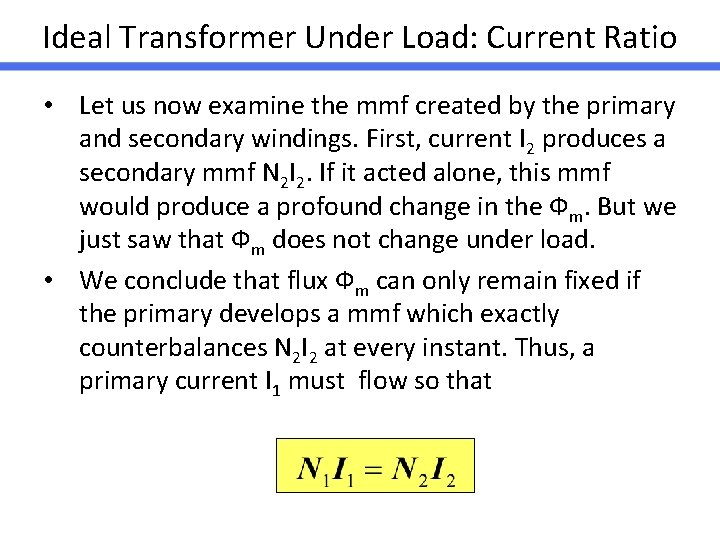 Ideal Transformer Under Load: Current Ratio

• Let us now examine the mmf created by the primary and secondary windings. First, current $I_2$ produces a secondary mmf $N_2I_2$. If it acted alone, this mmf would produce a profound change in the $\Phi_m$. But we just saw that $\Phi_m$ does not change under load.

• We conclude that flux $\Phi_m$ can only remain fixed if the primary develops a mmf which exactly counterbalances $N_2I_2$ at every instant. Thus, a primary current $I_1$ must flow so that

$N_1I_1 = N_2I_2$